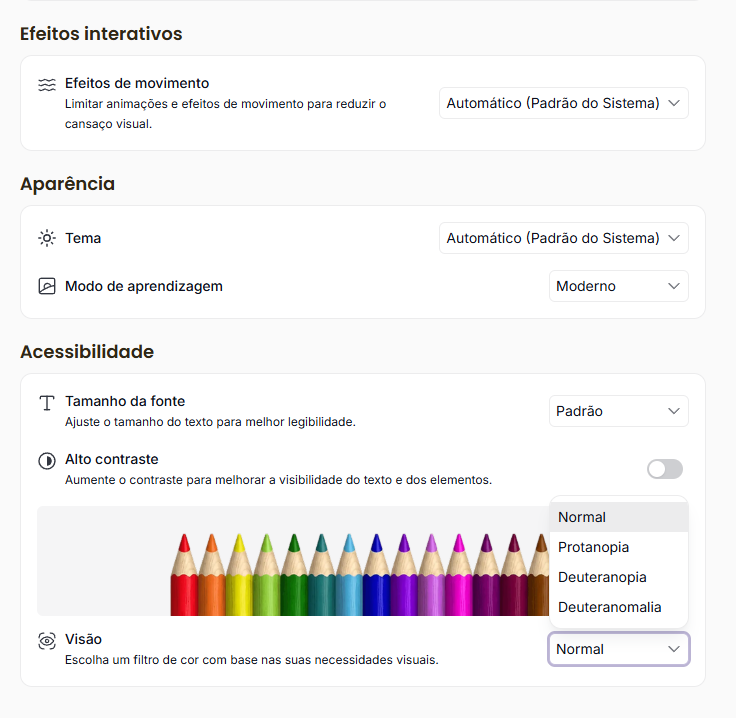 Efeitos interativos

Efeitos de movimento
Limitar animações e efeitos de movimento para reduzir o cansaço visual.

Automático (Padrão do Sistema)

Aparência

Tema
Automático (Padrão do Sistema)

Modo de aprendizagem
Moderno

Acessibilidade

Tamanho da fonte
Ajuste o tamanho do texto para melhor legibilidade.
Padrão

Alto contraste
Aumente o contraste para melhorar a visibilidade do texto e dos elementos.

Normal
Protanopia
Deuteranopia
Deuteranomalia

Visão
Escolha um filtro de cor com base nas suas necessidades visuais.
Normal